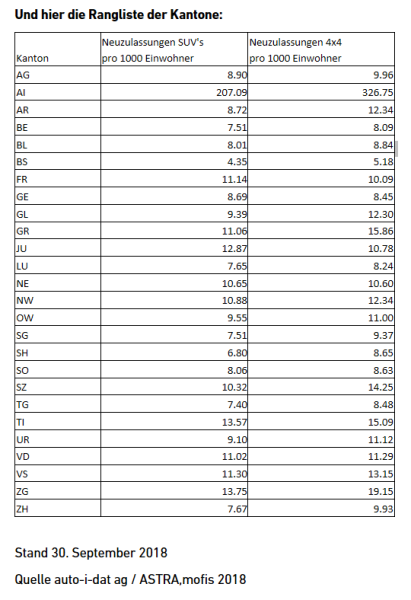 Und hier die Rangliste der Kantone:

| Kanton | Neuzulassungen SUV's pro 1000 Einwohner | Neuzulassungen 4x4 pro 1000 Einwohner |
|---|---|---|
| AG | 8.90 | 9.96 |
| AI | 207.09 | 326.75 |
| AR | 8.72 | 12.34 |
| BE | 7.51 | 8.09 |
| BL | 8.01 | 8.84 |
| BS | 4.35 | 5.18 |
| FR | 11.14 | 10.09 |
| GE | 8.69 | 8.45 |
| GL | 9.39 | 12.30 |
| GR | 11.06 | 15.86 |
| JU | 12.87 | 10.78 |
| LU | 7.65 | 8.24 |
| NE | 10.65 | 10.60 |
| NW | 10.88 | 12.34 |
| OW | 9.55 | 11.00 |
| SG | 7.51 | 9.37 |
| SH | 6.80 | 8.65 |
| SO | 8.06 | 8.63 |
| SZ | 10.32 | 14.25 |
| TG | 7.40 | 8.48 |
| TI | 13.57 | 15.09 |
| UR | 9.10 | 11.12 |
| VD | 11.02 | 11.29 |
| VS | 11.30 | 13.15 |
| ZG | 13.75 | 19.15 |
| ZH | 7.67 | 9.93 |

Stand 30. September 2018

Quelle auto-i-dat ag / ASTRA,mofis 2018